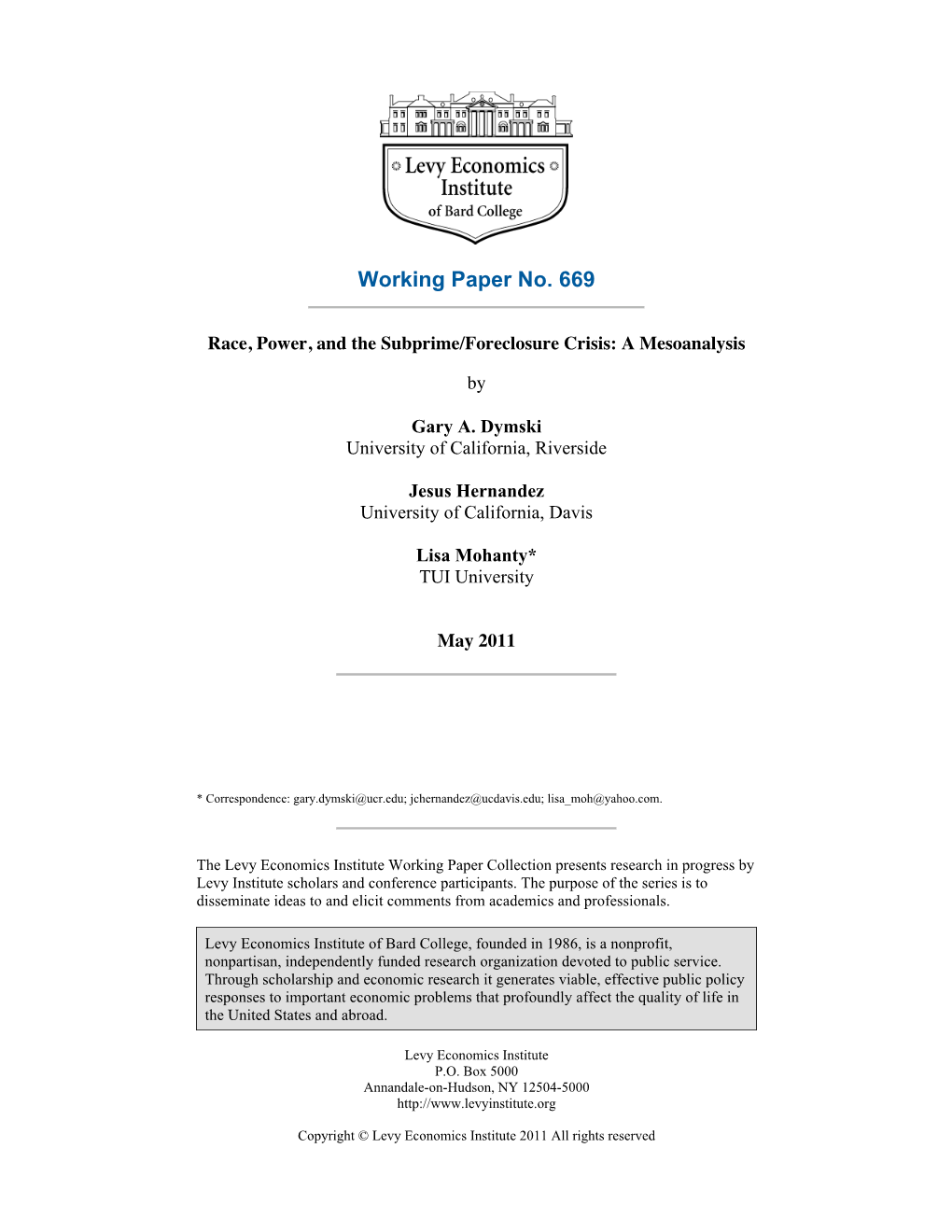 Levy Economics Institute of Bard College

Working Paper No. 669

Race, Power, and the Subprime/Foreclosure Crisis: A Mesoanalysis

by

Gary A. Dymski
University of California, Riverside

Jesus Hernandez
University of California, Davis

Lisa Mohanty*
TUI University

May 2011

* Correspondence: gary.dymski@ucr.edu; jchernandez@ucdavis.edu; lisa_moh@yahoo.com.

The Levy Economics Institute Working Paper Collection presents research in progress by Levy Institute scholars and conference participants. The purpose of the series is to disseminate ideas to and elicit comments from academics and professionals.

Levy Economics Institute of Bard College, founded in 1986, is a nonprofit, nonpartisan, independently funded research organization devoted to public service. Through scholarship and economic research it generates viable, effective public policy responses to important economic problems that profoundly affect the quality of life in the United States and abroad.

Levy Economics Institute
P.O. Box 5000
Annandale-on-Hudson, NY 12504-5000
http://www.levyinstitute.org

Copyright © Levy Economics Institute 2011 All rights reserved